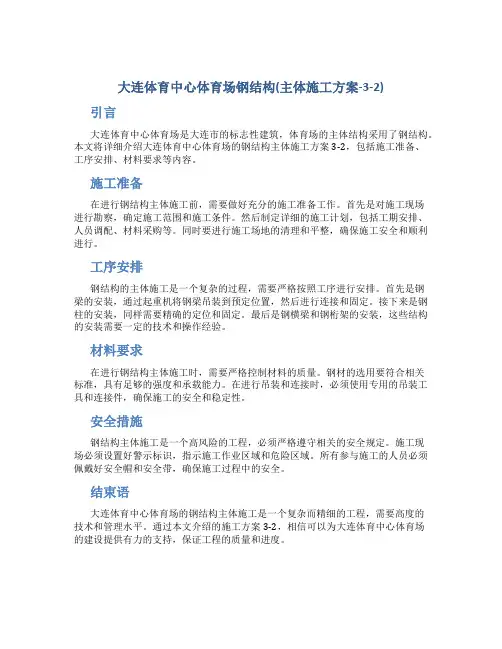 大连体育中心体育场钢结构(主体施工方案-3-2)

引言

大连体育中心体育场是大连市的标志性建筑，体育场的主体结构采用了钢结构。本文将详细介绍大连体育中心体育场的钢结构主体施工方案3-2，包括施工准备、工序安排、材料要求等内容。

施工准备

在进行钢结构主体施工前，需要做好充分的施工准备工作。首先是对施工现场进行勘察，确定施工范围和施工条件。然后制定详细的施工计划，包括工期安排、人员调配、材料采购等。同时要进行施工场地的清理和平整，确保施工安全和顺利进行。

工序安排

钢结构的主体施工是一个复杂的过程，需要严格按照工序进行安排。首先是钢梁的安装，通过起重机将钢梁吊装到预定位置，然后进行连接和固定。接下来是钢柱的安装，同样需要精确的定位和固定。最后是钢横梁和钢桁架的安装，这些结构的安装需要一定的技术和操作经验。

材料要求

在进行钢结构主体施工时，需要严格控制材料的质量。钢材的选用要符合相关标准，具有足够的强度和承载能力。在进行吊装和连接时，必须使用专用的吊装工具和连接件，确保施工的安全和稳定性。

安全措施

钢结构主体施工是一个高风险的工程，必须严格遵守相关的安全规定。施工现场必须设置好警示标识，指示施工作业区域和危险区域。所有参与施工的人员必须佩戴好安全帽和安全带，确保施工过程中的安全。

结束语

大连体育中心体育场的钢结构主体施工是一个复杂而精细的工程，需要高度的技术和管理水平。通过本文介绍的施工方案3-2，相信可以为大连体育中心体育场的建设提供有力的支持，保证工程的质量和进度。